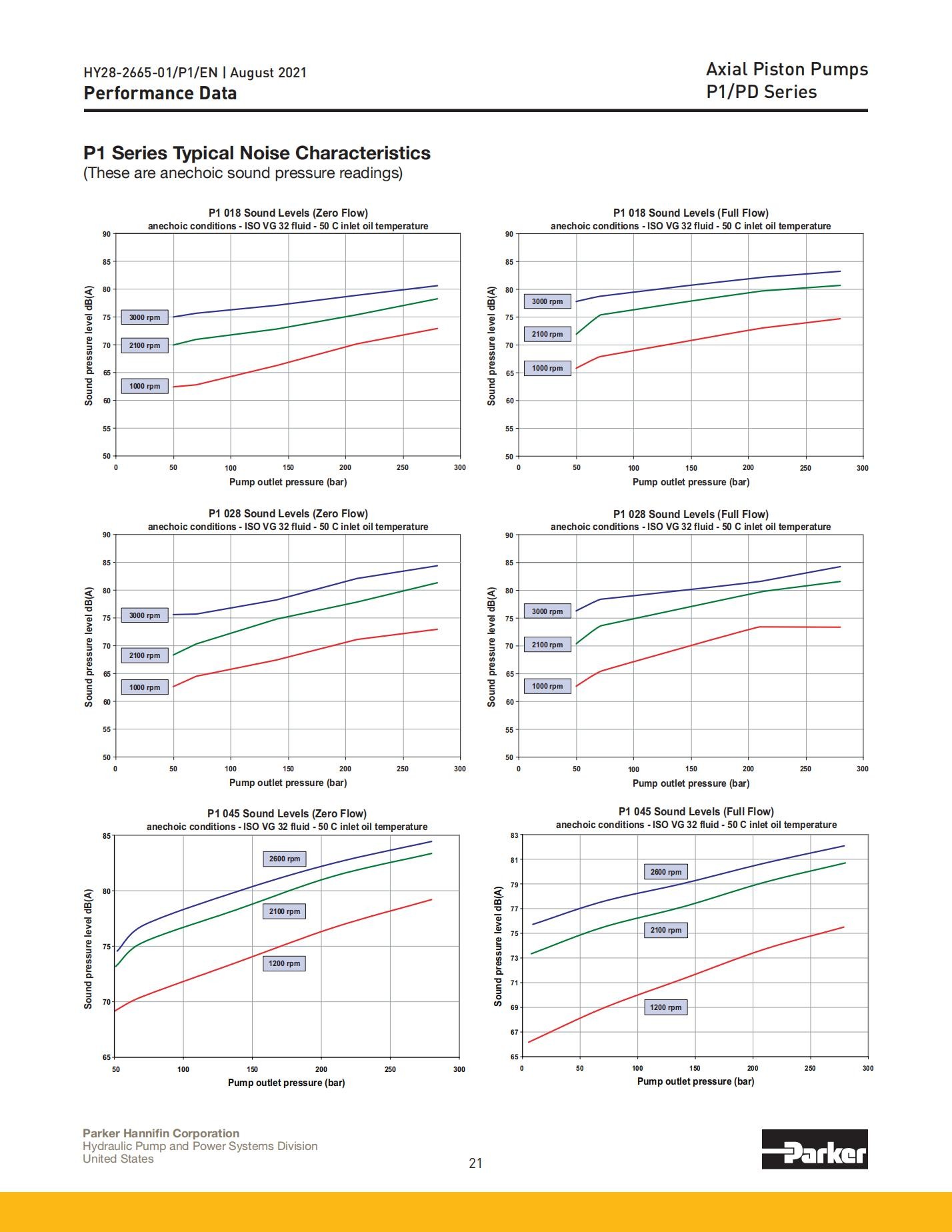 HY28-2665-01/P1/EN | August 2021
Performance Data

Axial Piston Pumps
P1/PD Series

P1 Series Typical Noise Characteristics
(These are anechoic sound pressure readings)

P1 018 Sound Levels (Zero Flow)
anechoic conditions - ISO VG 32 fluid - 50 C inlet oil temperature
Sound pressure level dB(A)
90
85
80
75
70
65
60
55
50
3000 rpm
2100 rpm
1000 rpm
0 50 100 150 200 250 300
Pump outlet pressure (bar)

P1 018 Sound Levels (Full Flow)
anechoic conditions - ISO VG 32 fluid - 50 C inlet oil temperature
Sound pressure level dB(A)
90
85
80
75
70
65
60
55
50
3000 rpm
2100 rpm
1000 rpm
0 50 100 150 200 250 300
Pump outlet pressure (bar)

P1 028 Sound Levels (Zero Flow)
anechoic conditions - ISO VG 32 fluid - 50 C inlet oil temperature
Sound pressure level dB(A)
90
85
80
75
70
65
60
55
50
3000 rpm
2100 rpm
1000 rpm
0 50 100 150 200 250 300
Pump outlet pressure (bar)

P1 028 Sound Levels (Full Flow)
anechoic conditions - ISO VG 32 fluid - 50 C inlet oil temperature
Sound pressure level dB(A)
90
85
80
75
70
65
60
55
50
3000 rpm
2100 rpm
1000 rpm
0 50 100 150 200 250 300
Pump outlet pressure (bar)

P1 045 Sound Levels (Zero Flow)
anechoic conditions - ISO VG 32 fluid - 50 C inlet oil temperature
Sound pressure level dB(A)
85
80
75
70
65
2600 rpm
2100 rpm
1200 rpm
50 100 150 200 250 300
Pump outlet pressure (bar)

P1 045 Sound Levels (Full Flow)
anechoic conditions - ISO VG 32 fluid - 50 C inlet oil temperature
Sound pressure level dB(A)
83
81
79
77
75
73
71
69
67
65
2600 rpm
2100 rpm
1200 rpm
0 50 100 150 200 250 300
Pump outlet pressure (bar)

Parker Hannifin Corporation
Hydraulic Pump and Power Systems Division
United States

21

Parker